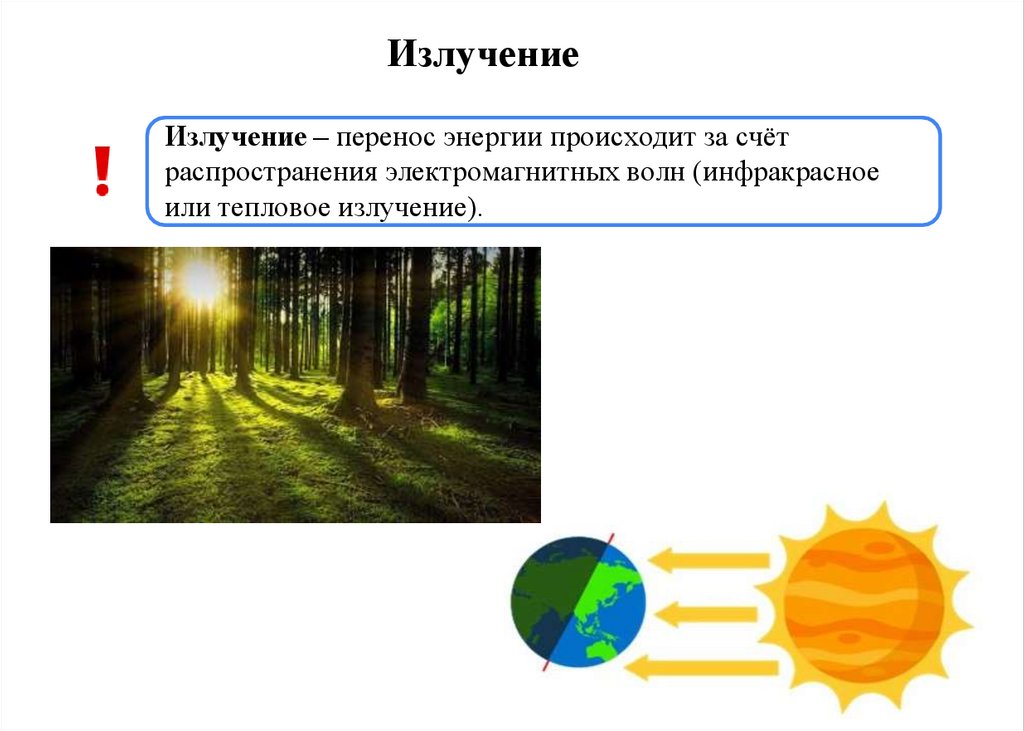 Излучение

!

Излучение – перенос энергии происходит за счёт распространения электромагнитных волн (инфракрасное или тепловое излучение).